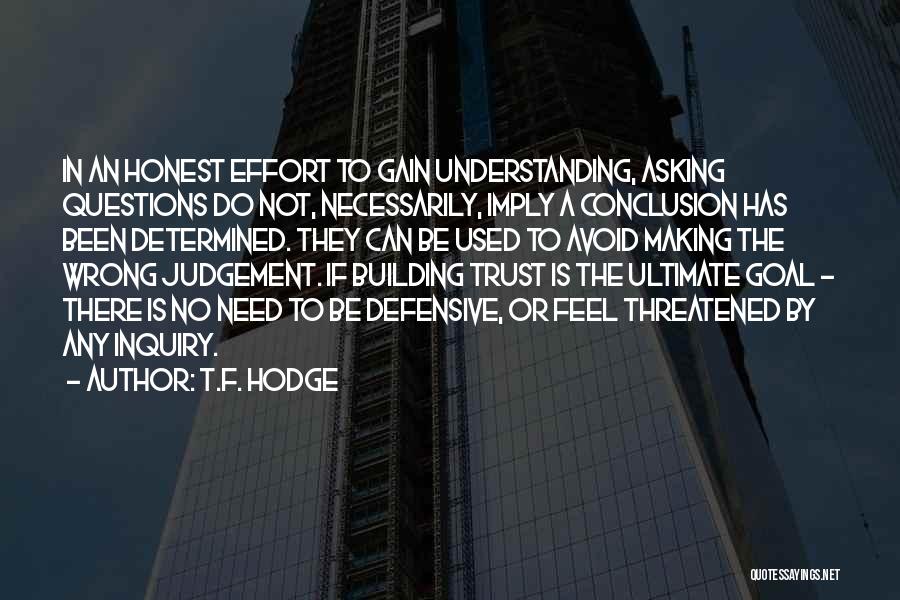 IN AN HONEST EFFORT TO GAIN UNDERSTANDING, ASKING QUESTIONS DO NOT, NECESSARILY, IMPLY A CONCLUSION HAS BEEN DETERMINED. THEY CAN BE USED TO AVOID MAKING THE WRONG JUDGEMENT. IF BUILDING TRUST IS THE ULTIMATE GOAL - THERE IS NO NEED TO BE DEFENSIVE, OR FEEL THREATENED BY ANY INQUIRY.
- AUTHOR: T.F. HODGE

QUOTESSAYINGS.NET